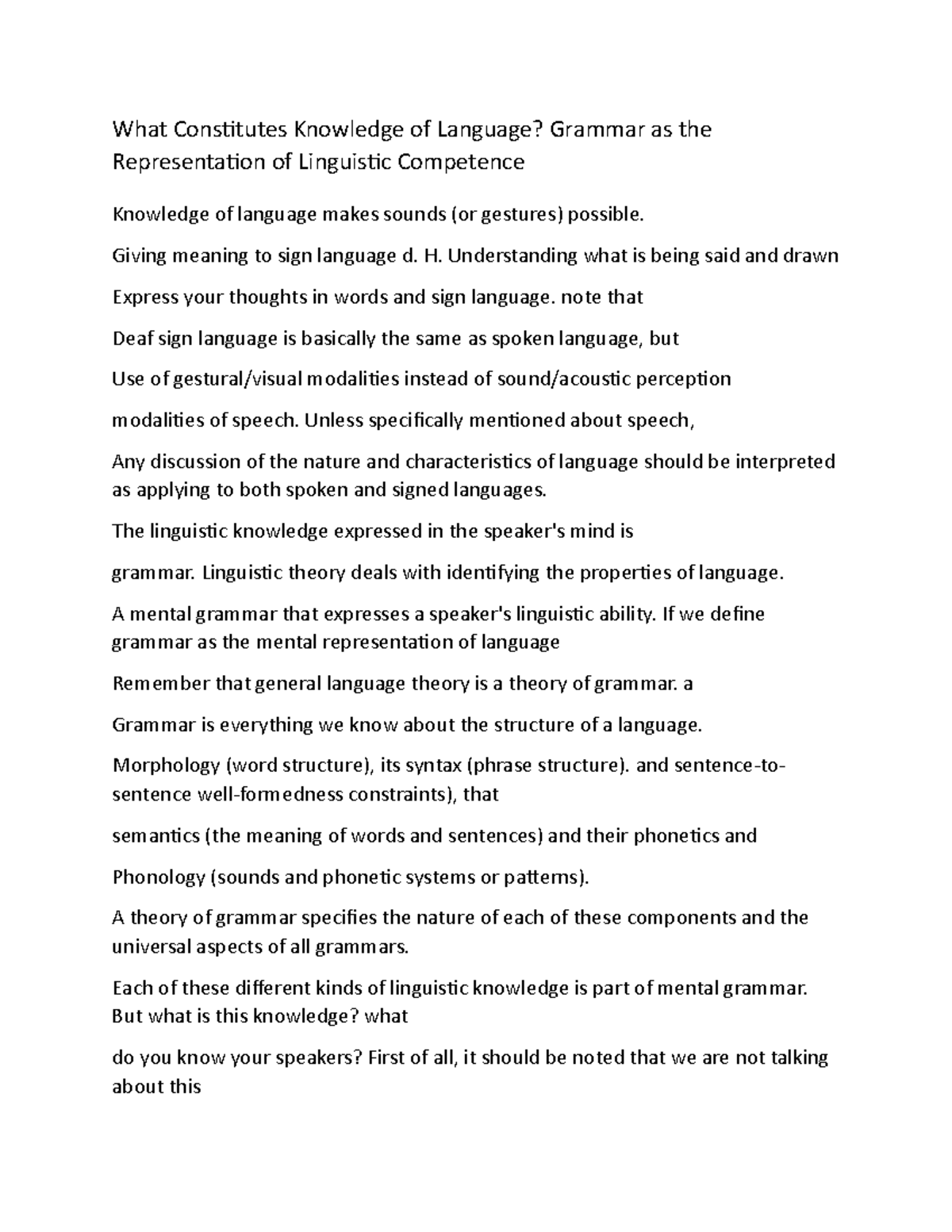 What Constitutes Knowledge of Language? Grammar as the Representation of Linguistic Competence

Knowledge of language makes sounds (or gestures) possible.

Giving meaning to sign language d. H. Understanding what is being said and drawn

Express your thoughts in words and sign language. note that

Deaf sign language is basically the same as spoken language, but

Use of gestural/visual modalities instead of sound/acoustic perception

modalities of speech. Unless specifically mentioned about speech,

Any discussion of the nature and characteristics of language should be interpreted as applying to both spoken and signed languages.

The linguistic knowledge expressed in the speaker's mind is

grammar. Linguistic theory deals with identifying the properties of language.

A mental grammar that expresses a speaker's linguistic ability. If we define grammar as the mental representation of language

Remember that general language theory is a theory of grammar. a

Grammar is everything we know about the structure of a language.

Morphology (word structure), its syntax (phrase structure). and sentence-to-sentence well-formedness constraints), that

semantics (the meaning of words and sentences) and their phonetics and

Phonology (sounds and phonetic systems or patterns).

A theory of grammar specifies the nature of each of these components and the universal aspects of all grammars.

Each of these different kinds of linguistic knowledge is part of mental grammar. But what is this knowledge? what

do you know your speakers? First of all, it should be noted that we are not talking about this